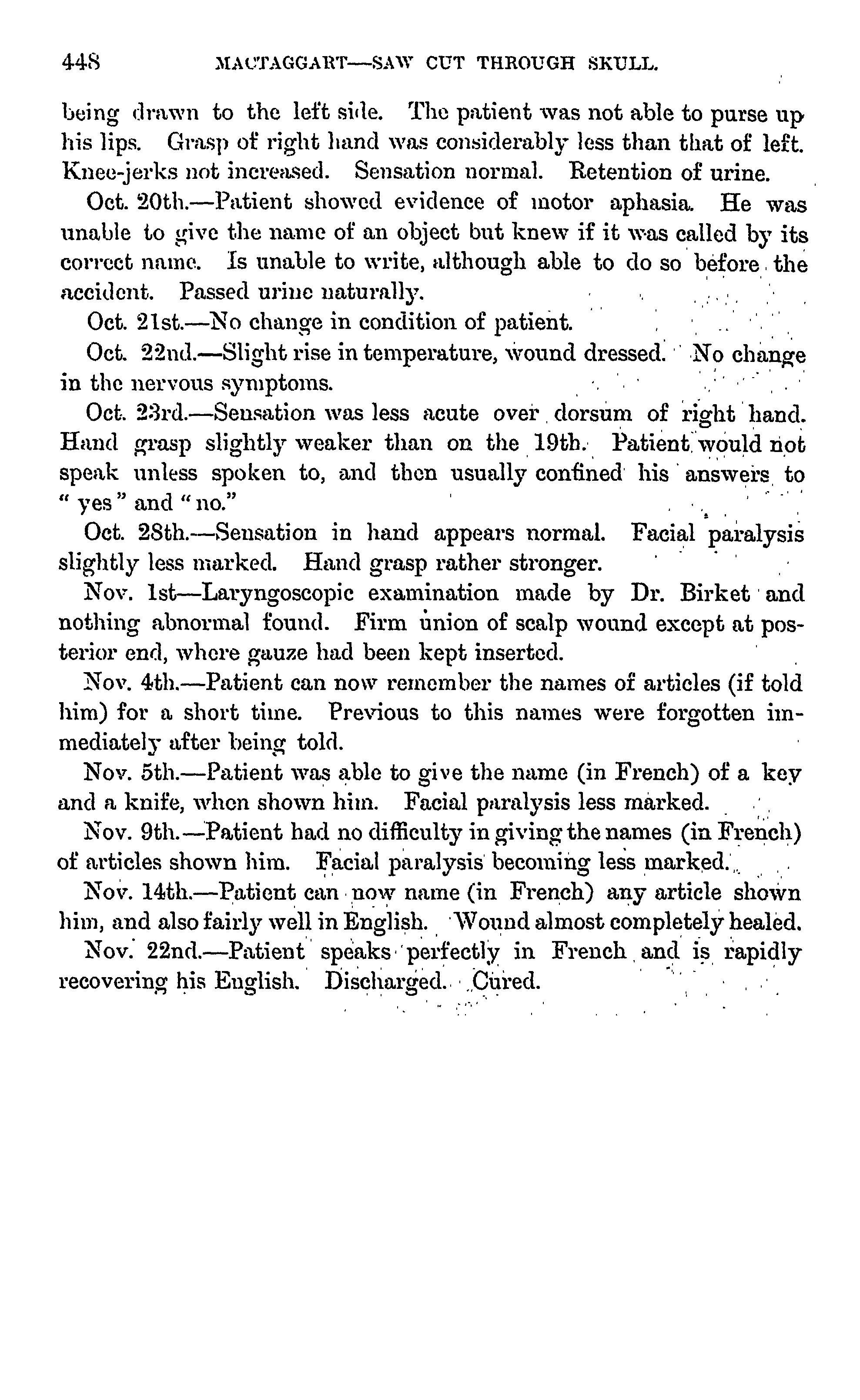 448 MACTAGGART—SAW CUT THROUGH SKULL.

being drawn to the left side. The patient was not able to purse up his lips. Grasp of right hand was considerably less than that of left. Knee-jerks not increased. Sensation normal. Retention of urine.

Oct. 20th.—Patient showed evidence of motor aphasia. He was unable to give the name of an object but knew if it was called by its correct name. Is unable to write, although able to do so before the accident. Passed urine naturally.

Oct. 21st.—No change in condition of patient.

Oct. 22nd.—Slight rise in temperature, wound dressed. No change in the nervous symptoms.

Oct. 23rd.—Sensation was less acute over dorsum of right hand. Hand grasp slightly weaker than on the 19th. Patient would not speak unless spoken to, and then usually confined his answers to "yes" and "no."

Oct. 28th.—Sensation in hand appears normal. Facial paralysis slightly less marked. Hand grasp rather stronger.

Nov. 1st—Laryngoscopic examination made by Dr. Birket and nothing abnormal found. Firm union of scalp wound except at posterior end, where gauze had been kept inserted.

Nov. 4th.—Patient can now remember the names of articles (if told him) for a short time. Previous to this names were forgotten immediately after being told.

Nov. 5th.—Patient was able to give the name (in French) of a key and a knife, when shown him. Facial paralysis less marked.

Nov. 9th.—Patient had no difficulty in giving the names (in French) of articles shown him. Facial paralysis becoming less marked.

Nov. 14th.—Patient can now name (in French) any article shown him, and also fairly well in English. Wound almost completely healed.

Nov. 22nd.—Patient speaks perfectly in French and is rapidly recovering his English. Discharged. Cured.